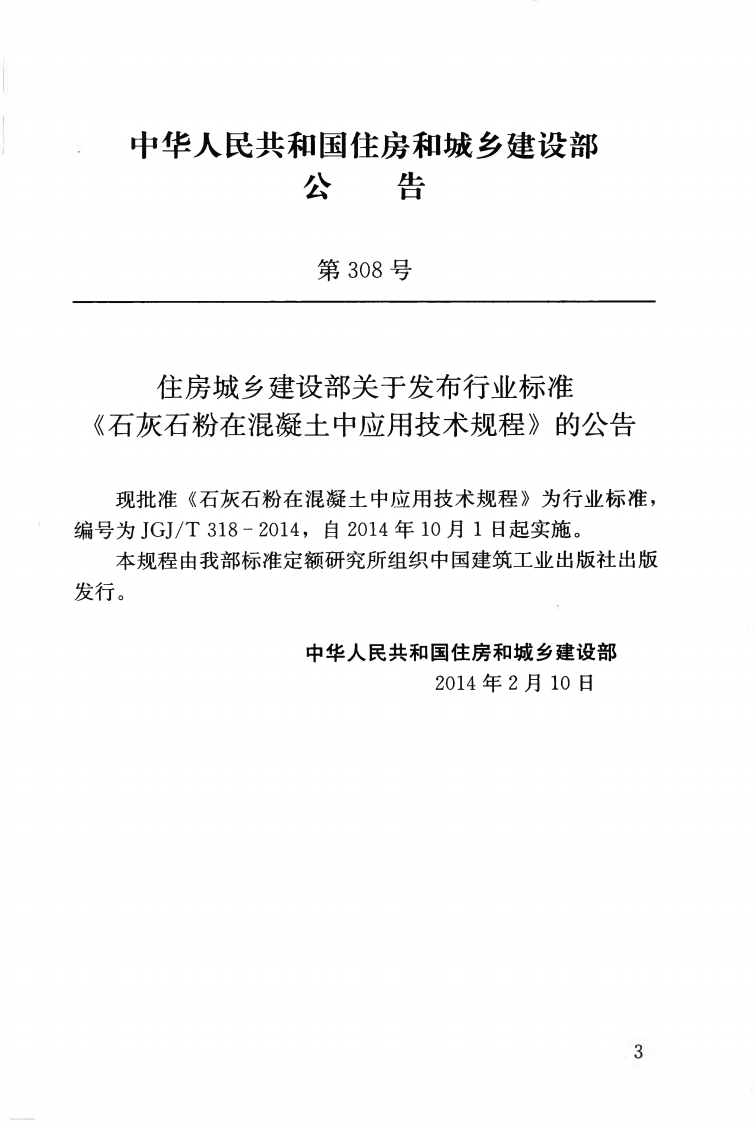 中华人民共和国住房和城乡建设部
公　告

第308号

住房城乡建设部关于发布行业标准
《石灰石粉在混凝土中应用技术规程》的公告

现批准《石灰石粉在混凝土中应用技术规程》为行业标准，编号为JGJ/T 318-2014，自2014年10月1日起实施。

本规程由我部标准定额研究所组织中国建筑工业出版社出版发行。

中华人民共和国住房和城乡建设部
2014年2月10日

3